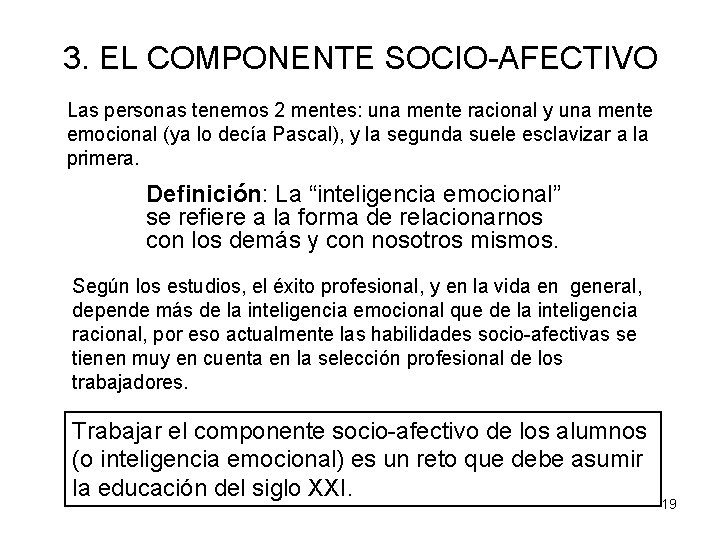 3. EL COMPONENTE SOCIO-AFECTIVO

Las personas tenemos 2 mentes: una mente racional y una mente emocional (ya lo decía Pascal), y la segunda suele esclavizar a la primera.

Definición: La “inteligencia emocional” se refiere a la forma de relacionarnos con los demás y con nosotros mismos.

Según los estudios, el éxito profesional, y en la vida en general, depende más de la inteligencia emocional que de la inteligencia racional, por eso actualmente las habilidades socio-afectivas se tienen muy en cuenta en la selección profesional de los trabajadores.

Trabajar el componente socio-afectivo de los alumnos (o inteligencia emocional) es un reto que debe asumir la educación del siglo XXI.

19